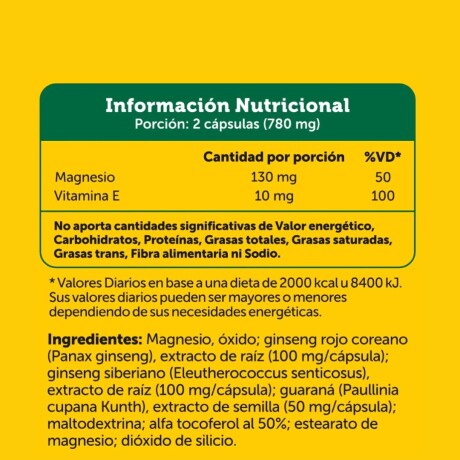 Información Nutricional
Porción: 2 cápsulas (780 mg)

| | Cantidad por porción | %VD* |
|---|---|---|
| Magnesio | 130 mg | 50 |
| Vitamina E | 10 mg | 100 |

No aporta cantidades significativas de Valor energético, Carbohidratos, Proteínas, Grasas totales, Grasas saturadas, Grasas trans, Fibra alimentaria ni Sodio.

* Valores Diarios en base a una dieta de 2000 kcal u 8400 kJ. Sus valores diarios pueden ser mayores o menores dependiendo de sus necesidades energéticas.

Ingredientes: Magnesio, óxido; ginseng rojo coreano (Panax ginseng), extracto de raíz (100 mg/cápsula); ginseng siberiano (Eleutherococcus senticosus), extracto de raíz (100 mg/cápsula); guaraná (Paullinia cupana Kunth), extracto de semilla (50 mg/cápsula); maltodextrina; alfa tocoferol al 50%; estearato de magnesio; dióxido de silicio.